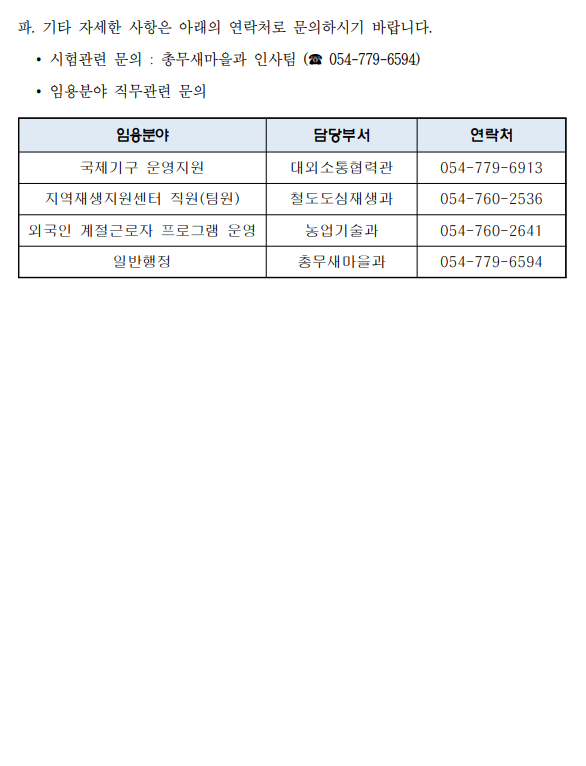 파. 기타 자세한 사항은 아래의 연락처로 문의하시기 바랍니다.

• 시험관련 문의 : 총무새마을과 인사팀 (☎ 054-779-6594)

• 임용분야 직무관련 문의

| 임용분야 | 담당부서 | 연락처 |
|---|---|---|
| 국제기구 운영지원 | 대외소통협력관 | 054-779-6913 |
| 지역재생지원센터 직원(팀원) | 철도도심재생과 | 054-760-2536 |
| 외국인 계절근로자 프로그램 운영 | 농업기술과 | 054-760-2641 |
| 일반행정 | 총무새마을과 | 054-779-6594 |